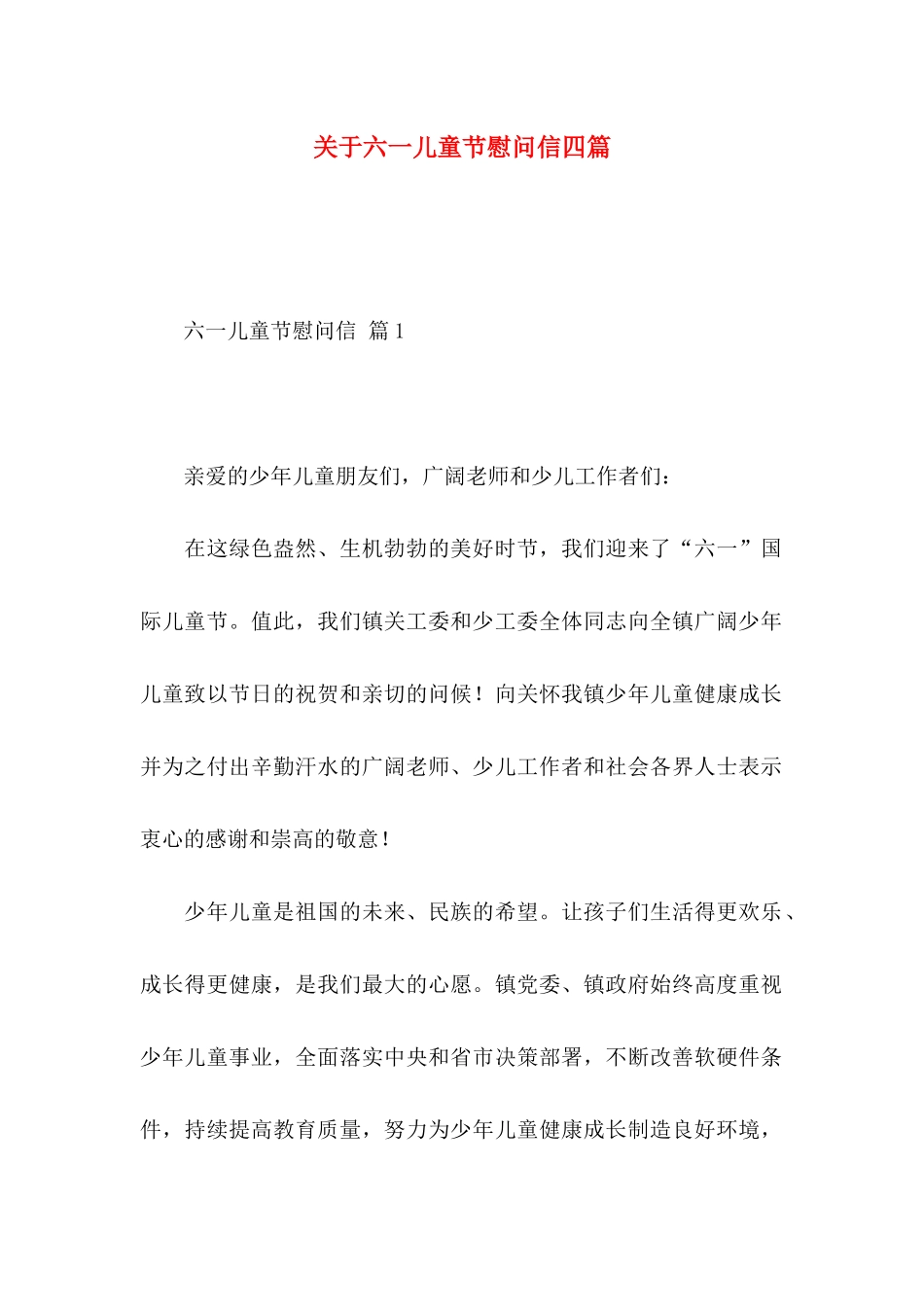 关于六一儿童节慰问信四篇

六一儿童节慰问信 篇1

亲爱的少年儿童朋友们，广阔老师和少儿工作者们：

在这绿色盎然、生机勃勃的美好时节，我们迎来了“六一”国际儿童节。值此，我们镇关工委和少工委全体同志向全镇广阔少年儿童致以节日的祝贺和亲切的问候！向关怀我镇少年儿童健康成长并为之付出辛勤汗水的广阔老师、少儿工作者和社会各界人士表示衷心的感谢和崇高的敬意！

少年儿童是祖国的未来、民族的希望。让孩子们生活得更欢乐、成长得更健康，是我们最大的心愿。镇党委、镇政府始终高度重视少年儿童事业，全面落实中央和省市决策部署，不断改善软硬件条件，持续提高教育质量，努力为少年儿童健康成长制造良好环境，